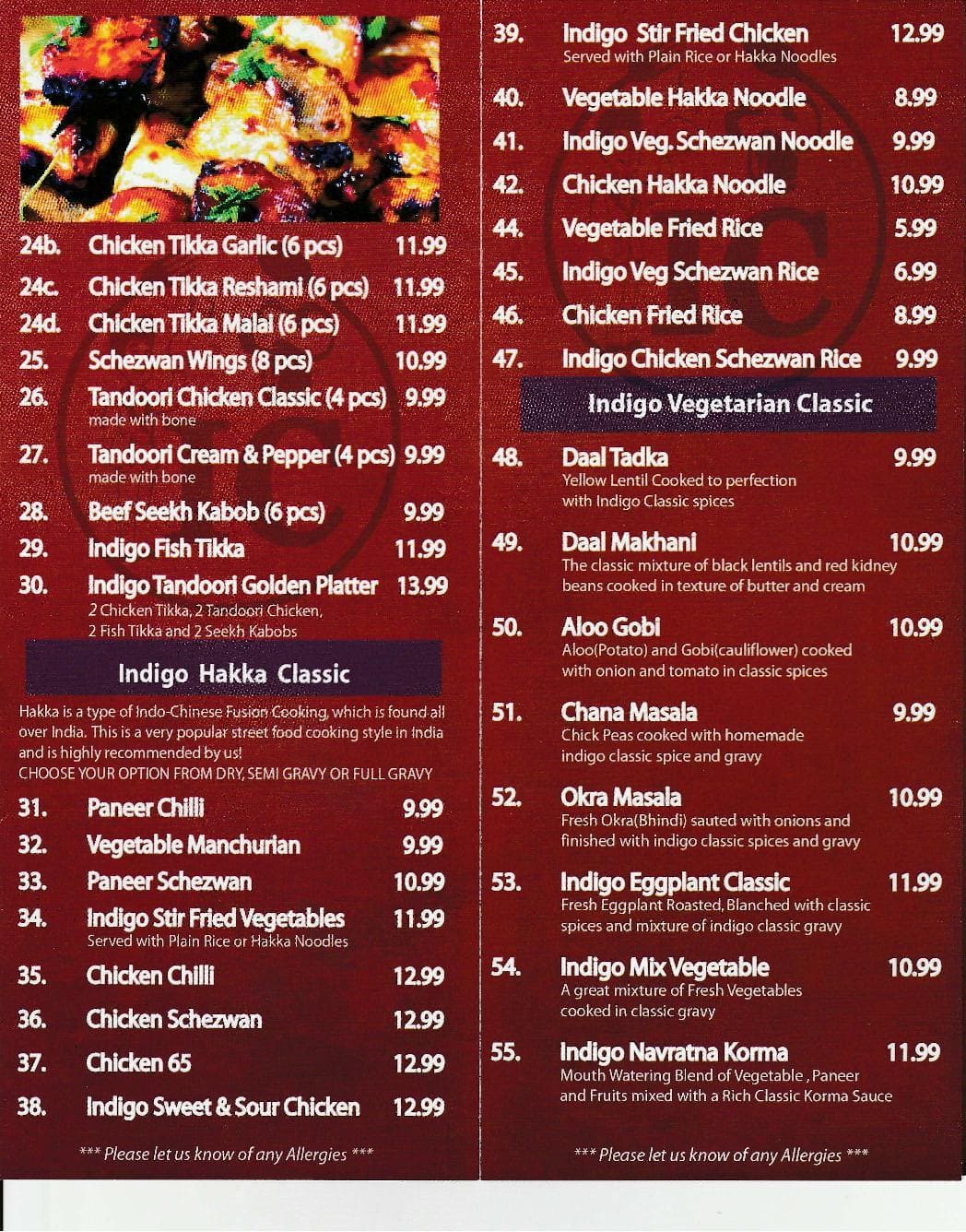 24b. Chicken Tikka Garlic (6 pcs) 11.99

24c. Chicken Tikka Reshami (6 pcs) 11.99

24d. Chicken Tikka Malai (6 pcs) 11.99

25. Schezwan Wings (8 pcs) 10.99

26. Tandoori Chicken Classic (4 pcs) 9.99
made with bone

27. Tandoori Cream & Pepper (4 pcs) 9.99
made with bone

28. Beef Seekh Kabob (6 pcs) 9.99

29. Indigo Fish Tikka 11.99

30. Indigo Tandoori Golden Platter 13.99
2 Chicken Tikka, 2 Tandoori Chicken, 2 Fish Tikka and 2 Seekh Kabobs

Indigo Hakka Classic

Hakka is a type of Indo-Chinese Fusion Cooking, which is found all over India. This is a very popular street food cooking style in India and is highly recommended by us!
CHOOSE YOUR OPTION FROM DRY, SEMI GRAVY OR FULL GRAVY

31. Paneer Chilli 9.99

32. Vegetable Manchurian 9.99

33. Paneer Schezwan 10.99

34. Indigo Stir Fried Vegetables 11.99
Served with Plain Rice or Hakka Noodles

35. Chicken Chilli 12.99

36. Chicken Schezwan 12.99

37. Chicken 65 12.99

38. Indigo Sweet & Sour Chicken 12.99

*** Please let us know of any Allergies ***

39. Indigo Stir Fried Chicken 12.99
Served with Plain Rice or Hakka Noodles

40. Vegetable Hakka Noodle 8.99

41. Indigo Veg. Schezwan Noodle 9.99

42. Chicken Hakka Noodle 10.99

44. Vegetable Fried Rice 5.99

45. Indigo Veg Schezwan Rice 6.99

46. Chicken Fried Rice 8.99

47. Indigo Chicken Schezwan Rice 9.99

Indigo Vegetarian Classic

48. Daal Tadka 9.99
Yellow Lentil Cooked to perfection with Indigo Classic spices

49. Daal Makhani 10.99
The classic mixture of black lentils and red kidney beans cooked in texture of butter and cream

50. Aloo Gobi 10.99
Aloo(Potato) and Gobi(cauliflower) cooked with onion and tomato in classic spices

51. Chana Masala 9.99
Chick Peas cooked with homemade indigo classic spice and gravy

52. Okra Masala 10.99
Fresh Okra(Bhindi) sauted with onions and finished with indigo classic spices and gravy

53. Indigo Eggplant Classic 11.99
Fresh Eggplant Roasted, Blanched with classic spices and mixture of indigo classic gravy

54. Indigo Mix Vegetable 10.99
A great mixture of Fresh Vegetables cooked in classic gravy

55. Indigo Navratna Korma 11.99
Mouth Watering Blend of Vegetable , Paneer and Fruits mixed with a Rich Classic Korma Sauce

*** Please let us know of any Allergies ***

IC